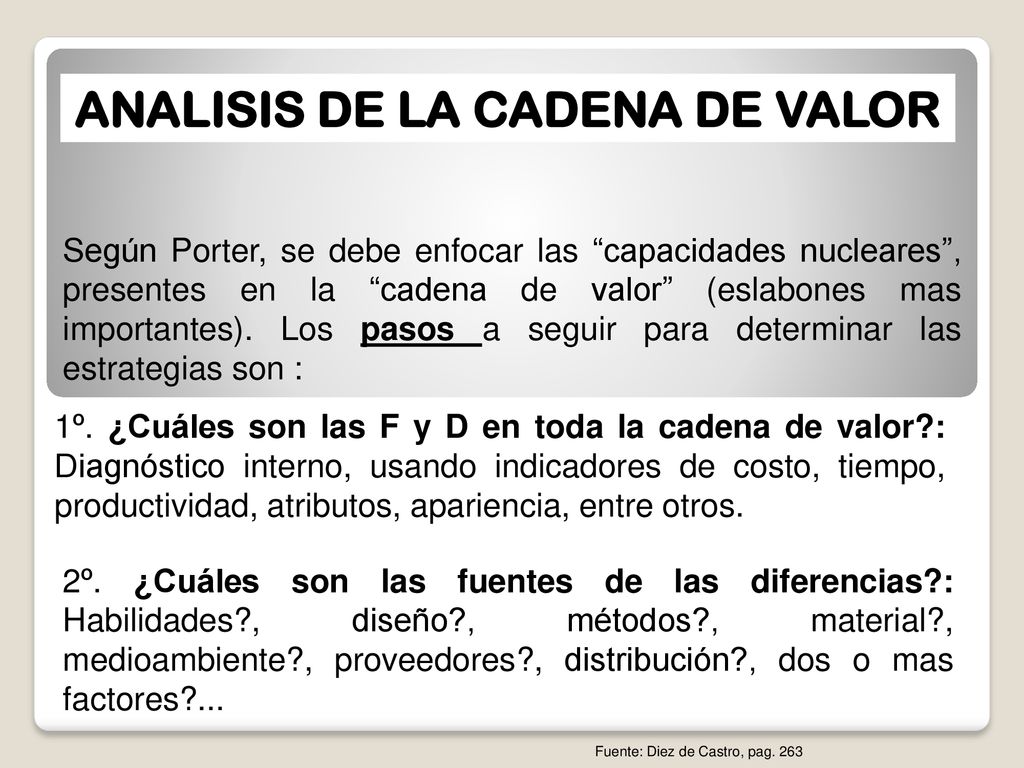 ANALISIS DE LA CADENA DE VALOR

Según Porter, se debe enfocar las “capacidades nucleares”, presentes en la “cadena de valor” (eslabones mas importantes). Los pasos a seguir para determinar las estrategias son :

1º. ¿Cuáles son las F y D en toda la cadena de valor?: Diagnóstico interno, usando indicadores de costo, tiempo, productividad, atributos, apariencia, entre otros.

2º. ¿Cuáles son las fuentes de las diferencias?: Habilidades?, diseño?, métodos?, material?, medioambiente?, proveedores?, distribución?, dos o mas factores?...

Fuente: Diez de Castro, pag. 263